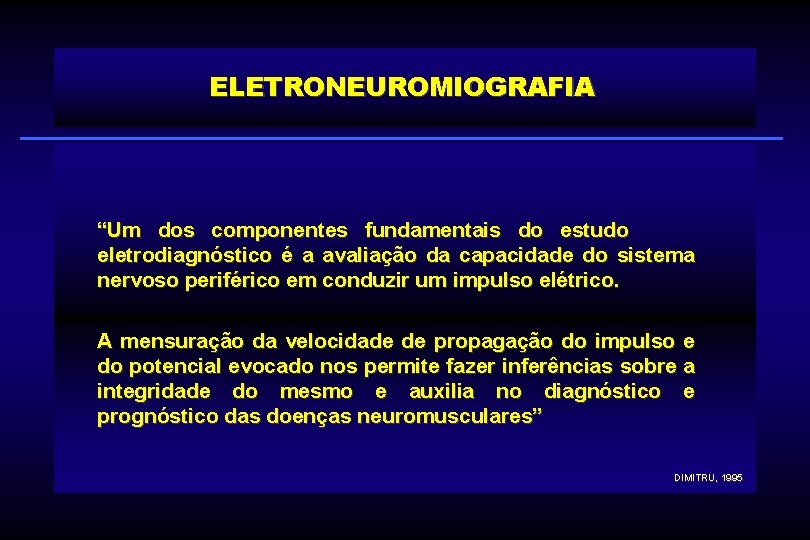 ELETRONEUROMIOGRAFIA

“Um dos componentes fundamentais do estudo eletrodiagnóstico é a avaliação da capacidade do sistema nervoso periférico em conduzir um impulso elétrico.

A mensuração da velocidade de propagação do impulso e do potencial evocado nos permite fazer inferências sobre a integridade do mesmo e auxilia no diagnóstico e prognóstico das doenças neuromusculares”

DIMITRU, 1995